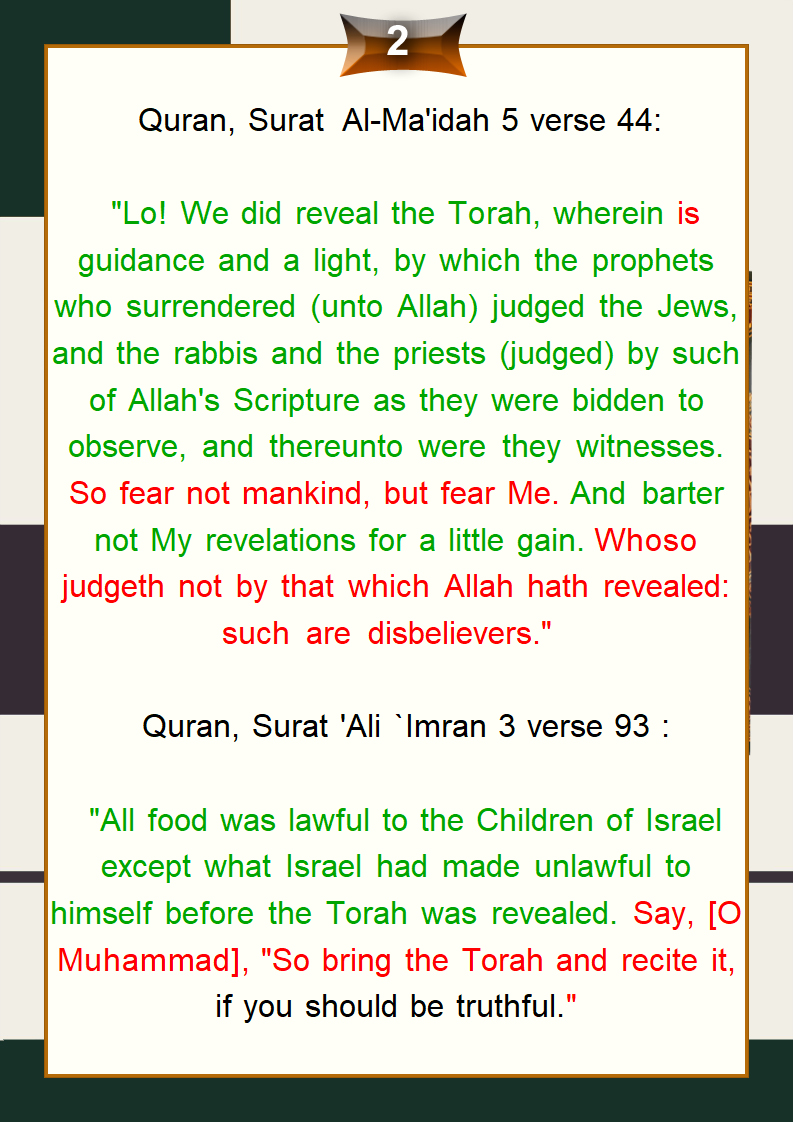 2

Quran, Surat Al-Ma'idah 5 verse 44:

"Lo! We did reveal the Torah, wherein is guidance and a light, by which the prophets who surrendered (unto Allah) judged the Jews, and the rabbis and the priests (judged) by such of Allah's Scripture as they were bidden to observe, and thereunto were they witnesses. So fear not mankind, but fear Me. And barter not My revelations for a little gain. Whoso judgeth not by that which Allah hath revealed: such are disbelievers."

Quran, Surat 'Ali `Imran 3 verse 93 :

"All food was lawful to the Children of Israel except what Israel had made unlawful to himself before the Torah was revealed. Say, [O Muhammad], "So bring the Torah and recite it, if you should be truthful."